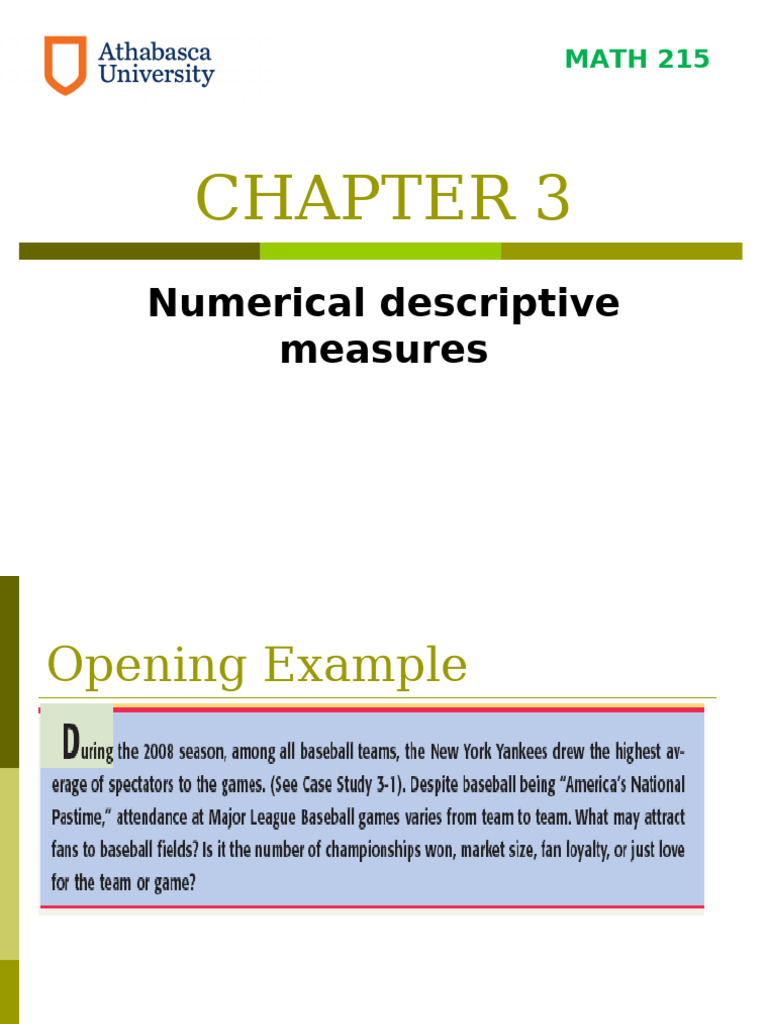 Athabasca University

MATH 215

CHAPTER 3

Numerical descriptive measures

Opening Example

During the 2008 season, among all baseball teams, the New York Yankees drew the highest average of spectators to the games. (See Case Study 3-1). Despite baseball being "America's National Pastime," attendance at Major League Baseball games varies from team to team. What may attract fans to baseball fields? Is it the number of championships won, market size, fan loyalty, or just love for the team or game?